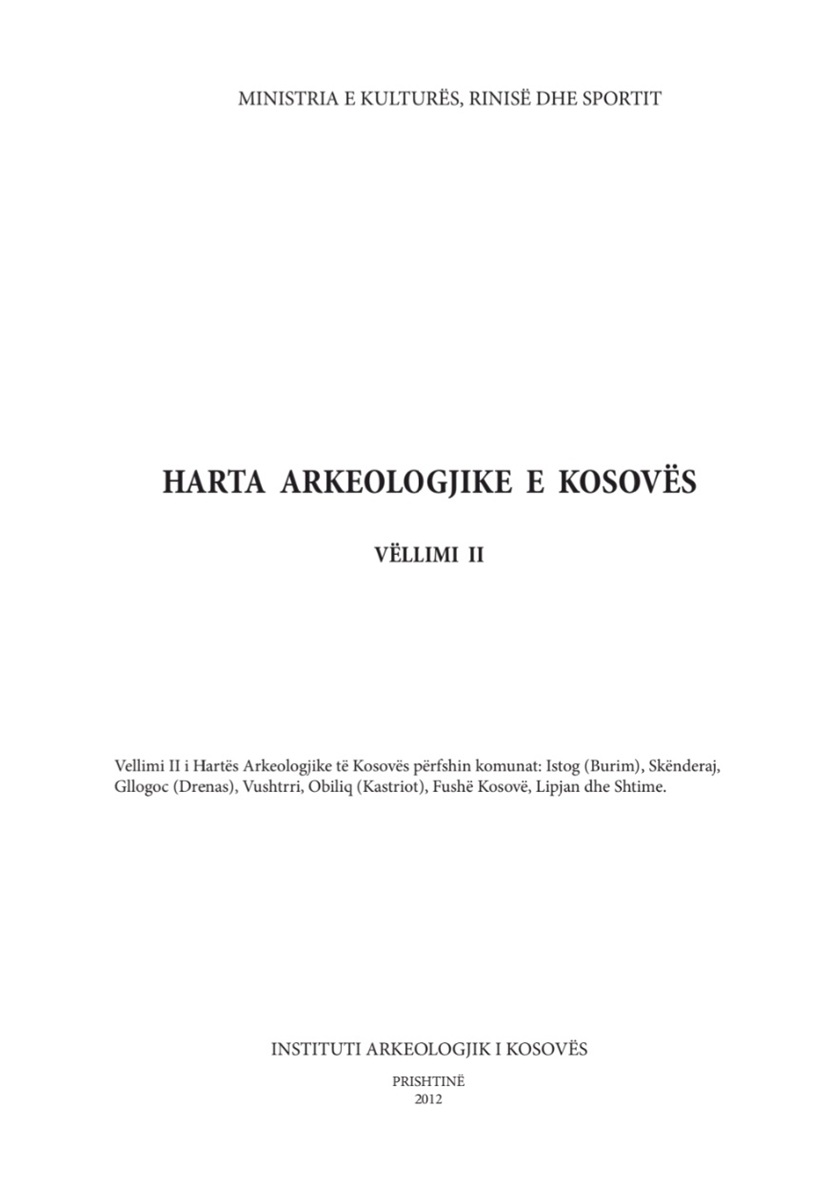 MINISTRIA E KULTURËS, RINISË DHE SPORTIT

HARTA ARKEOLOGJIKE E KOSOVËS

VËLLIMI II

Vellimi II i Hartës Arkeologjike të Kosovës përfshin komunat: Istog (Burim), Skënderaj, Gllogoc (Drenas), Vushtrri, Obiliq (Kastriot), Fushë Kosovë, Lipjan dhe Shtime.

INSTITUTI ARKEOLOGJIK I KOSOVËS

PRISHTINË
2012